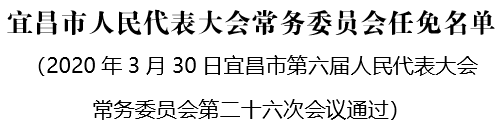 宜昌市人民代表大会常务委员会任免名单

(2020 年 3 月 30 日宜昌市第六届人民代表大会常务委员会第二十六次会议通过)